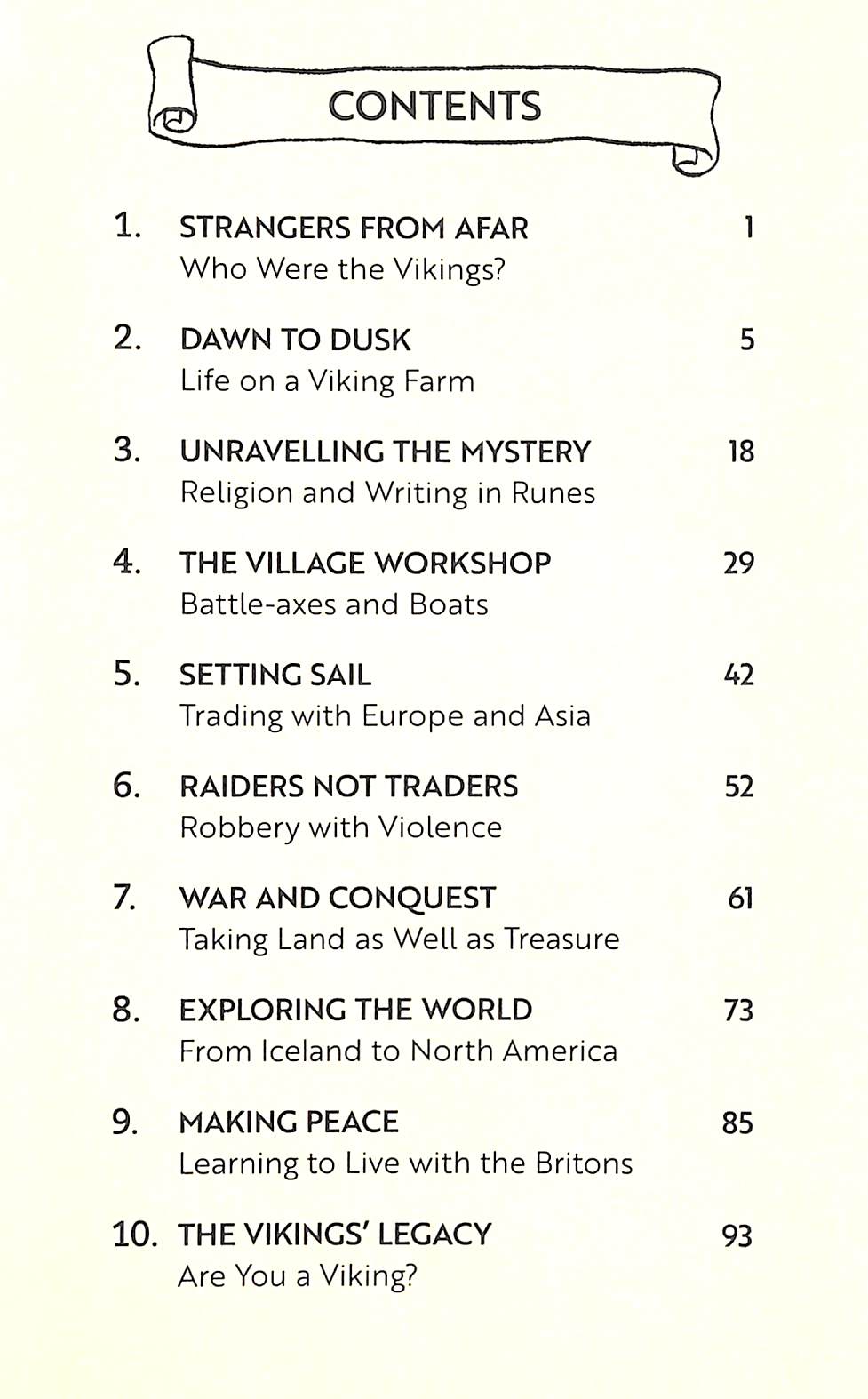 CONTENTS

1. STRANGERS FROM AFAR 1
Who Were the Vikings?

2. DAWN TO DUSK 5
Life on a Viking Farm

3. UNRAVELLING THE MYSTERY 18
Religion and Writing in Runes

4. THE VILLAGE WORKSHOP 29
Battle-axes and Boats

5. SETTING SAIL 42
Trading with Europe and Asia

6. RAIDERS NOT TRADERS 52
Robbery with Violence

7. WAR AND CONQUEST 61
Taking Land as Well as Treasure

8. EXPLORING THE WORLD 73
From Iceland to North America

9. MAKING PEACE 85
Learning to Live with the Britons

10. THE VIKINGS' LEGACY 93
Are You a Viking?